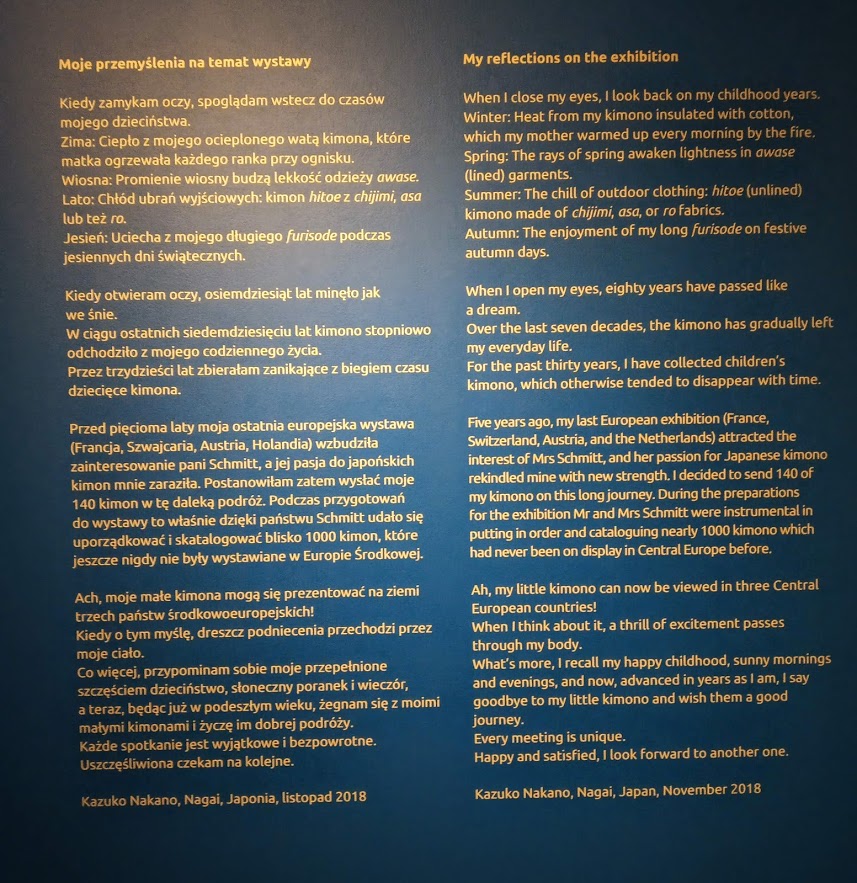 Moje przemyślenia na temat wystawy

Kiedy zamykam oczy, spoglądam wstecz do czasów mojego dzieciństwa.
Zima: Ciepło z mojego ocieplonego watą kimona, które matka ogrzewała każdego ranka przy ognisku.
Wiosna: Promienie wiosny budzą lekkość odzieży awase.
Lato: Chłód ubrań wyjściowych: kimon hitoe z chijimi, asa lub też ro.
Jesień: Uciecha z mojego długiego furisode podczas jesiennych dni świątecznych.

Kiedy otwieram oczy, osiemdziesiąt lat minęło jak we śnie.
W ciągu ostatnich siedemdziesięciu lat kimono stopniowo odchodziło z mojego codziennego życia.
Przez trzydzieści lat zbierałam zanikające z biegiem czasu dziecięce kimona.

Przed pięcioma laty moja ostatnia europejska wystawa (Francja, Szwajcaria, Austria, Holandia) wzbudziła zainteresowanie pani Schmitt, a jej pasja do japońskich kimon mnie zaraziła. Postanowiłam zatem wysłać moje 140 kimon w tę daleką podróż. Podczas przygotowań do wystawy to właśnie dzięki państwu Schmitt udało się uporządkować i skatalogować blisko 1000 kimon, które jeszcze nigdy nie były wystawiane w Europie Środkowej.

Ach, moje małe kimona mogą się prezentować na ziemi trzech państw środkowoeuropejskich!
Kiedy o tym myślę, dreszcz podniecenia przechodzi przez moje ciało.
Co więcej, przypominam sobie moje przepełnione szczęściem dzieciństwo, słoneczny poranek i wieczór, a teraz, będąc już w podeszłym wieku, żegnam się z moimi małymi kimonami i życzę im dobrej podróży.
Każde spotkanie jest wyjątkowe i bezpowrotne.
Uszczęśliwiona czekam na kolejne.

Kazuko Nakano, Nagai, Japonia, listopad 2018

My reflections on the exhibition

When I close my eyes, I look back on my childhood years.
Winter: Heat from my kimono insulated with cotton, which my mother warmed up every morning by the fire.
Spring: The rays of spring awaken lightness in awase (lined) garments.
Summer: The chill of outdoor clothing: hitoe (unlined) kimono made of chijimi, asa, or ro fabrics.
Autumn: The enjoyment of my long furisode on festive autumn days.

When I open my eyes, eighty years have passed like a dream.
Over the last seven decades, the kimono has gradually left my everyday life.
For the past thirty years, I have collected children's kimono, which otherwise tended to disappear with time.

Five years ago, my last European exhibition (France, Switzerland, Austria, and the Netherlands) attracted the interest of Mrs Schmitt, and her passion for Japanese kimono rekindled mine with new strength. I decided to send 140 of my kimono on this long journey. During the preparations for the exhibition Mr and Mrs Schmitt were instrumental in putting in order and cataloguing nearly 1000 kimono which had never been on display in Central Europe before.

Ah, my little kimono can now be viewed in three Central European countries!
When I think about it, a thrill of excitement passes through my body.
What's more, I recall my happy childhood, sunny mornings and evenings, and now, advanced in years as I am, I say goodbye to my little kimono and wish them a good journey.
Every meeting is unique.
Happy and satisfied, I look forward to another one.

Kazuko Nakano, Nagai, Japan, November 2018